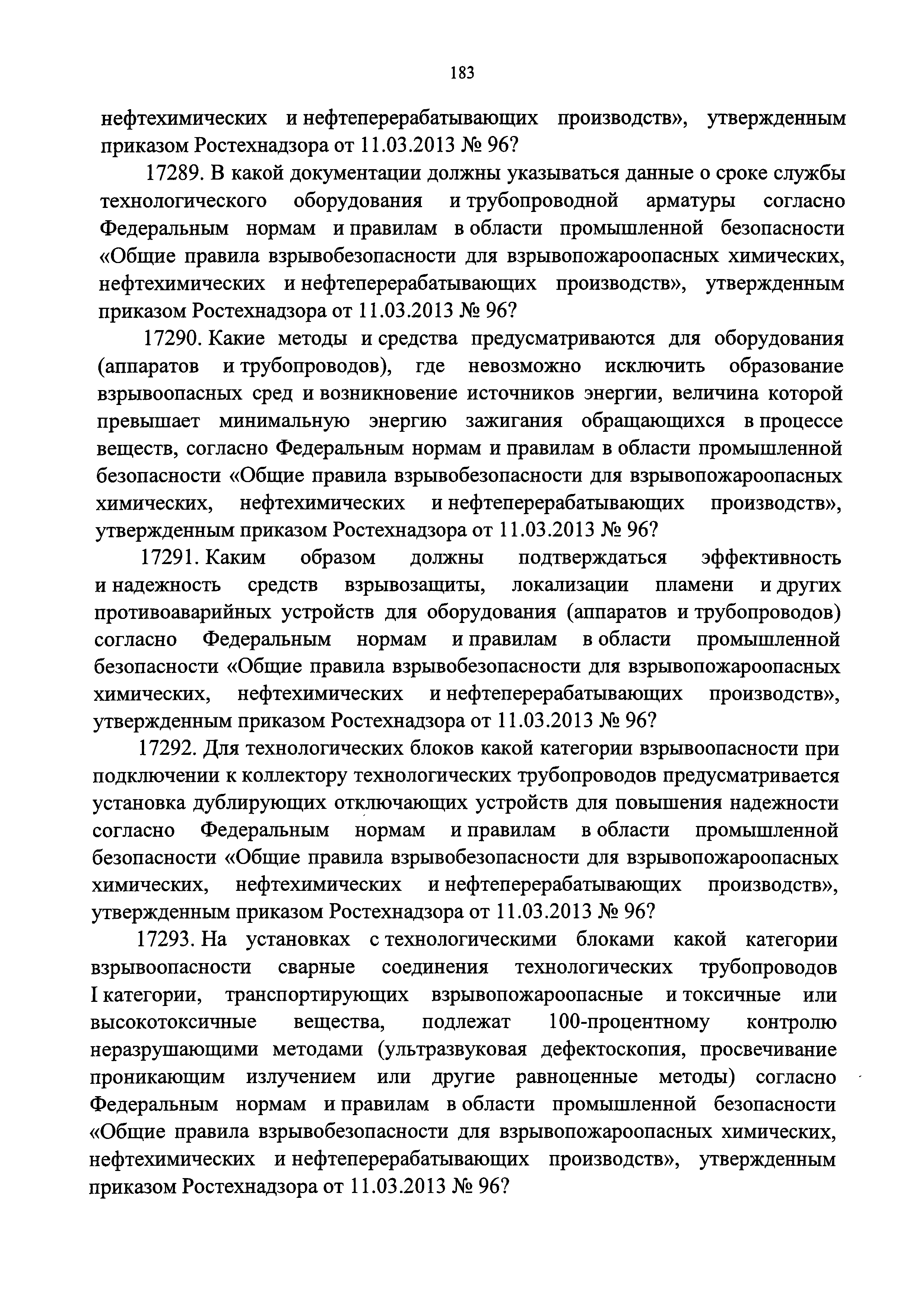 183

нефтехимических и нефтеперерабатывающих производств», утвержденным приказом Ростехнадзора от 11.03.2013 № 96?

17289. В какой документации должны указываться данные о сроке службы технологического оборудования и трубопроводной арматуры согласно Федеральным нормам и правилам в области промышленной безопасности «Общие правила взрывобезопасности для взрывопожароопасных химических, нефтехимических и нефтеперерабатывающих производств», утвержденным приказом Ростехнадзора от 11.03.2013 № 96?

17290. Какие методы и средства предусматриваются для оборудования (аппаратов и трубопроводов), где невозможно исключить образование взрывоопасных сред и возникновение источников энергии, величина которой превышает минимальную энергию зажигания обращающихся в процессе веществ, согласно Федеральным нормам и правилам в области промышленной безопасности «Общие правила взрывобезопасности для взрывопожароопасных химических, нефтехимических и нефтеперерабатывающих производств», утвержденным приказом Ростехнадзора от 11.03.2013 № 96?

17291. Каким образом должны подтверждаться эффективность и надежность средств взрывозащиты, локализации пламени и других противоаварийных устройств для оборудования (аппаратов и трубопроводов) согласно Федеральным нормам и правилам в области промышленной безопасности «Общие правила взрывобезопасности для взрывопожароопасных химических, нефтехимических и нефтеперерабатывающих производств», утвержденным приказом Ростехнадзора от 11.03.2013 № 96?

17292. Для технологических блоков какой категории взрывоопасности при подключении к коллектору технологических трубопроводов предусматривается установка дублирующих отключающих устройств для повышения надежности согласно Федеральным нормам и правилам в области промышленной безопасности «Общие правила взрывобезопасности для взрывопожароопасных химических, нефтехимических и нефтеперерабатывающих производств», утвержденным приказом Ростехнадзора от 11.03.2013 № 96?

17293. На установках с технологическими блоками какой категории взрывоопасности сварные соединения технологических трубопроводов I категории, транспортирующих взрывопожароопасные и токсичные или высокотоксичные вещества, подлежат 100-процентному контролю неразрушающими методами (ультразвуковая дефектоскопия, просвечивание проникающим излучением или другие равноценные методы) согласно Федеральным нормам и правилам в области промышленной безопасности «Общие правила взрывобезопасности для взрывопожароопасных химических, нефтехимических и нефтеперерабатывающих производств», утвержденным приказом Ростехнадзора от 11.03.2013 № 96?